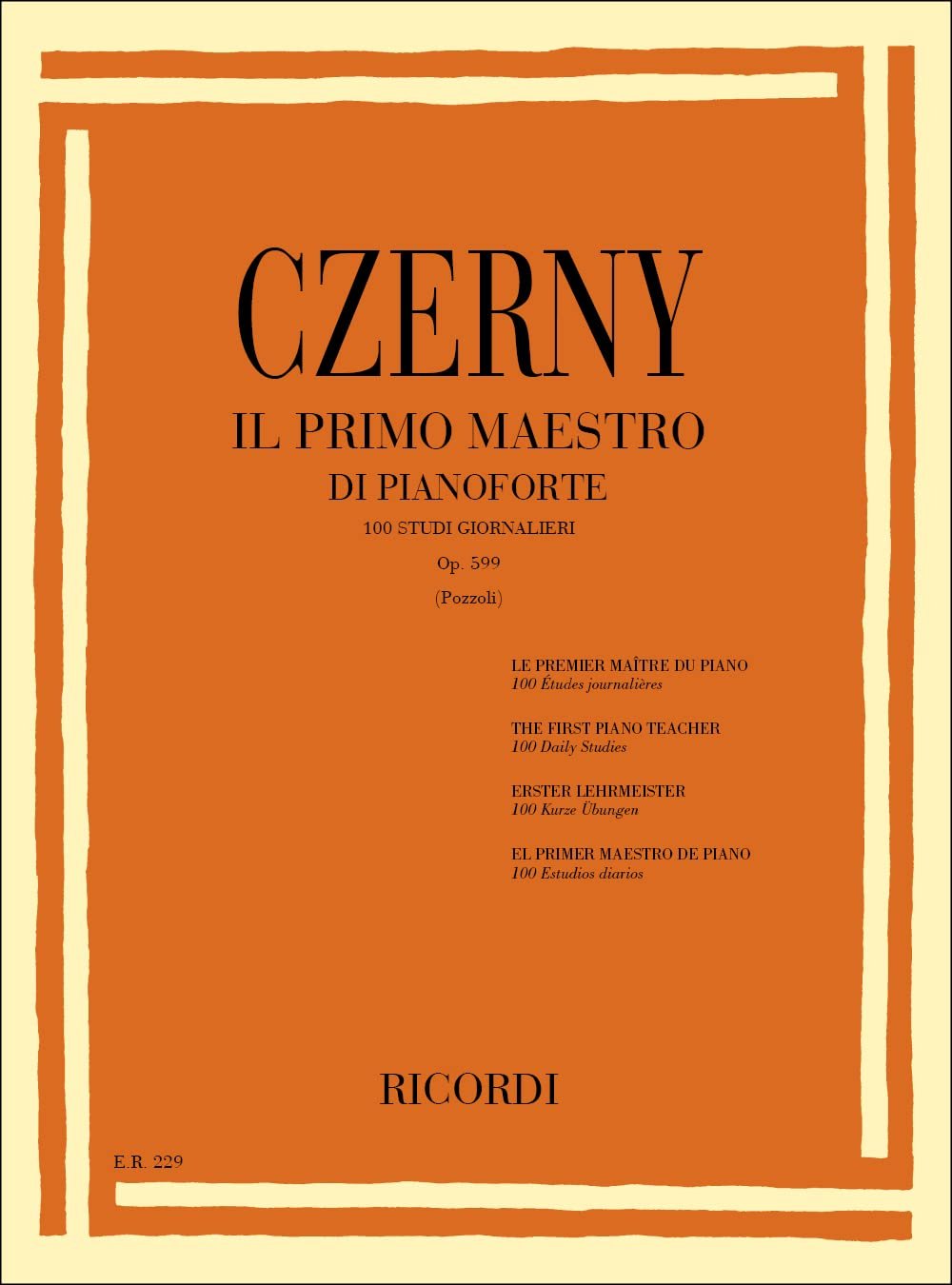 CZERNY
IL PRIMO MAESTRO
DI PIANOFORTE
100 STUDI GIORNALIERI
Op. 599
(Pozzoli)

LE PREMIER MAÎTRE DU PIANO
100 Études journalières

THE FIRST PIANO TEACHER
100 Daily Studies

ERSTER LEHRMEISTER
100 Kurze Übungen

EL PRIMER MAESTRO DE PIANO
100 Estudios diarios

RICORDI

E.R. 229